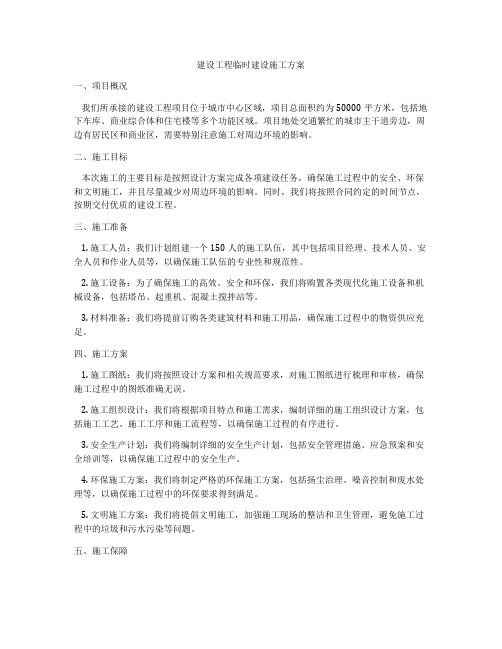 建设工程临时建设施工方案

一、项目概况

我们所承接的建设工程项目位于城市中心区域，项目总面积约为50000平方米，包括地下车库、商业综合体和住宅楼等多个功能区域。项目地处交通繁忙的城市主干道旁边，周边有居民区和商业区，需要特别注意施工对周边环境的影响。

二、施工目标

本次施工的主要目标是按照设计方案完成各项建设任务，确保施工过程中的安全、环保和文明施工，并且尽量减少对周边环境的影响。同时，我们将按照合同约定的时间节点，按期交付优质的建设工程。

三、施工准备

1. 施工人员：我们计划组建一个150人的施工队伍，其中包括项目经理、技术人员、安全人员和作业人员等，以确保施工队伍的专业性和规范性。

2. 施工设备：为了确保施工的高效、安全和环保，我们将购置各类现代化施工设备和机械设备，包括塔吊、起重机、混凝土搅拌站等。

3. 材料准备：我们将提前订购各类建筑材料和施工用品，确保施工过程中的物资供应充足。

四、施工方案

1. 施工图纸：我们将按照设计方案和相关规范要求，对施工图纸进行梳理和审核，确保施工过程中的图纸准确无误。

2. 施工组织设计：我们将根据项目特点和施工需求，编制详细的施工组织设计方案，包括施工工艺、施工工序和施工流程等，以确保施工过程的有序进行。

3. 安全生产计划：我们将编制详细的安全生产计划，包括安全管理措施、应急预案和安全培训等，以确保施工过程中的安全生产。

4. 环保施工方案：我们将制定严格的环保施工方案，包括扬尘治理、噪音控制和废水处理等，以确保施工过程中的环保要求得到满足。

5. 文明施工方案：我们将提倡文明施工，加强施工现场的整洁和卫生管理，避免施工过程中的垃圾和污水污染等问题。

五、施工保障